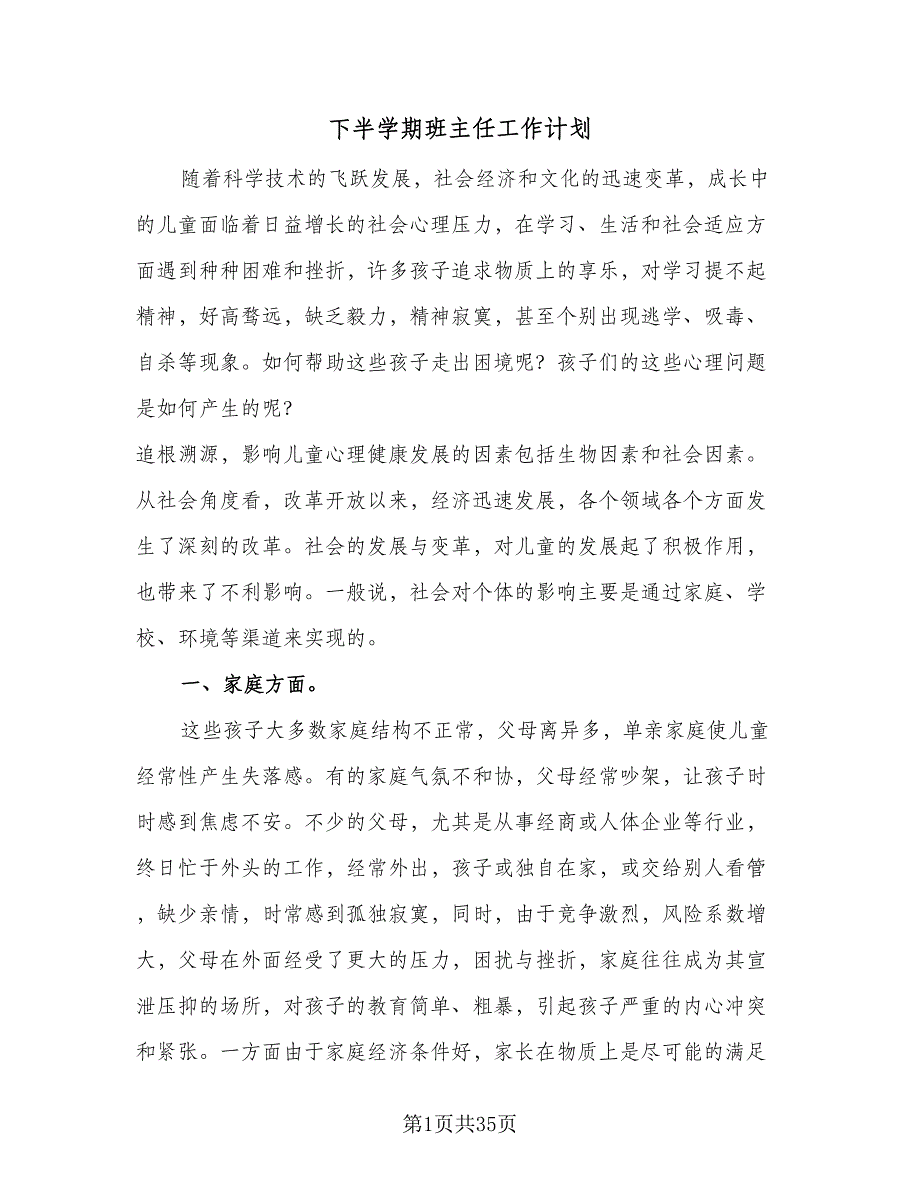 下半学期班主任工作计划

随着科学技术的飞跃发展，社会经济和文化的迅速变革，成长中的儿童面临着日益增长的社会心理压力，在学习、生活和社会适应方面遇到种种困难和挫折，许多孩子追求物质上的享乐，对学习提不起精神，好高骛远，缺乏毅力，精神寂寞，甚至个别出现逃学、吸毒、自杀等现象。如何帮助这些孩子走出困境呢？孩子们的这些心理问题是如何产生的呢？

追根溯源，影响儿童心理健康发展的因素包括生物因素和社会因素。从社会角度看，改革开放以来，经济迅速发展，各个领域各个方面发生了深刻的改革。社会的发展与变革，对儿童的发展起了积极作用，也带来了不利影响。一般说，社会对个体的影响主要是通过家庭、学校、环境等渠道来实现的。

一、家庭方面。

这些孩子大多数家庭结构不正常，父母离异多，单亲家庭使儿童经常性产生失落感。有的家庭气氛不和协，父母经常吵架，让孩子时时感到焦虑不安。不少的父母，尤其是从事经商或人体企业等行业，终日忙于外头的工作，经常外出，孩子或独自在家，或交给别人看管，缺少亲情，时常感到孤独寂寞，同时，由于竞争激烈，风险系数增大，父母在外面经受了更大的压力，困扰与挫折，家庭往往成为其宣泄压抑的场所，对孩子的教育简单、粗暴，引起孩子严重的内心冲突和紧张。一方面由于家庭经济条件好，家长在物质上是尽可能的满足

第1页共35页